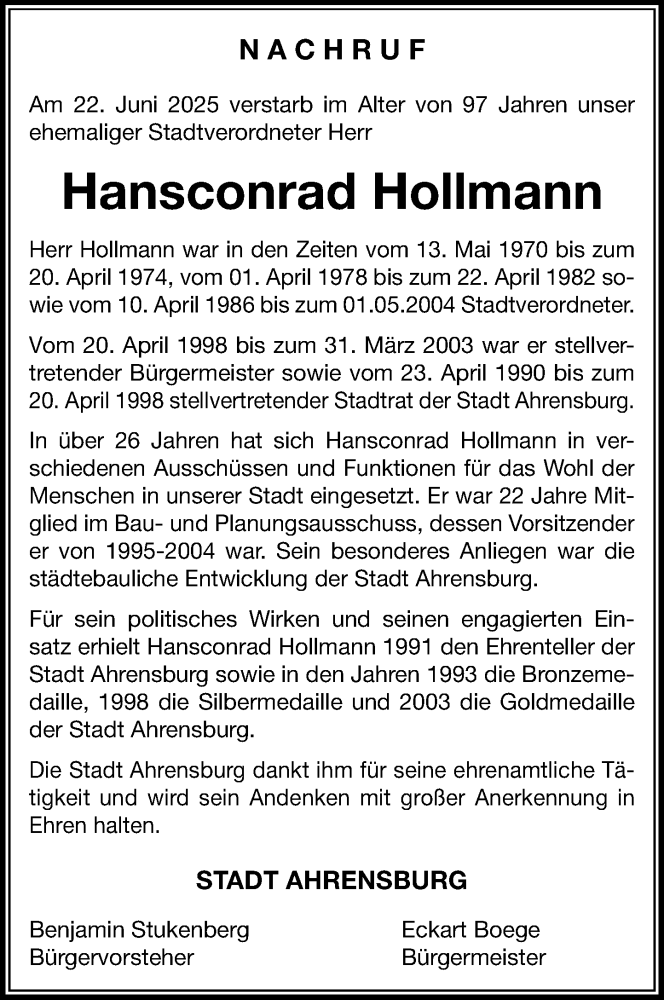 NACHRUF

Am 22. Juni 2025 verstarb im Alter von 97 Jahren unser ehemaliger Stadtverordneter Herr

Hansconrad Hollmann

Herr Hollmann war in den Zeiten vom 13. Mai 1970 bis zum 20. April 1974, vom 01. April 1978 bis zum 22. April 1982 sowie vom 10. April 1986 bis zum 01.05.2004 Stadtverordneter.

Vom 20. April 1998 bis zum 31. März 2003 war er stellvertretender Bürgermeister sowie vom 23. April 1990 bis zum 20. April 1998 stellvertretender Stadtrat der Stadt Ahrensburg.

In über 26 Jahren hat sich Hansconrad Hollmann in verschiedenen Ausschüssen und Funktionen für das Wohl der Menschen in unserer Stadt eingesetzt. Er war 22 Jahre Mitglied im Bau- und Planungsausschuss, dessen Vorsitzender er von 1995-2004 war. Sein besonderes Anliegen war die städtebauliche Entwicklung der Stadt Ahrensburg.

Für sein politisches Wirken und seinen engagierten Einsatz erhielt Hansconrad Hollmann 1991 den Ehrenteller der Stadt Ahrensburg sowie in den Jahren 1993 die Bronzemedaille, 1998 die Silbermedaille und 2003 die Goldmedaille der Stadt Ahrensburg.

Die Stadt Ahrensburg dankt ihm für seine ehrenamtliche Tätigkeit und wird sein Andenken mit großer Anerkennung in Ehren halten.

STADT AHRENSBURG

Benjamin Stukenberg
Bürgervorsteher

Eckart Boege
Bürgermeister